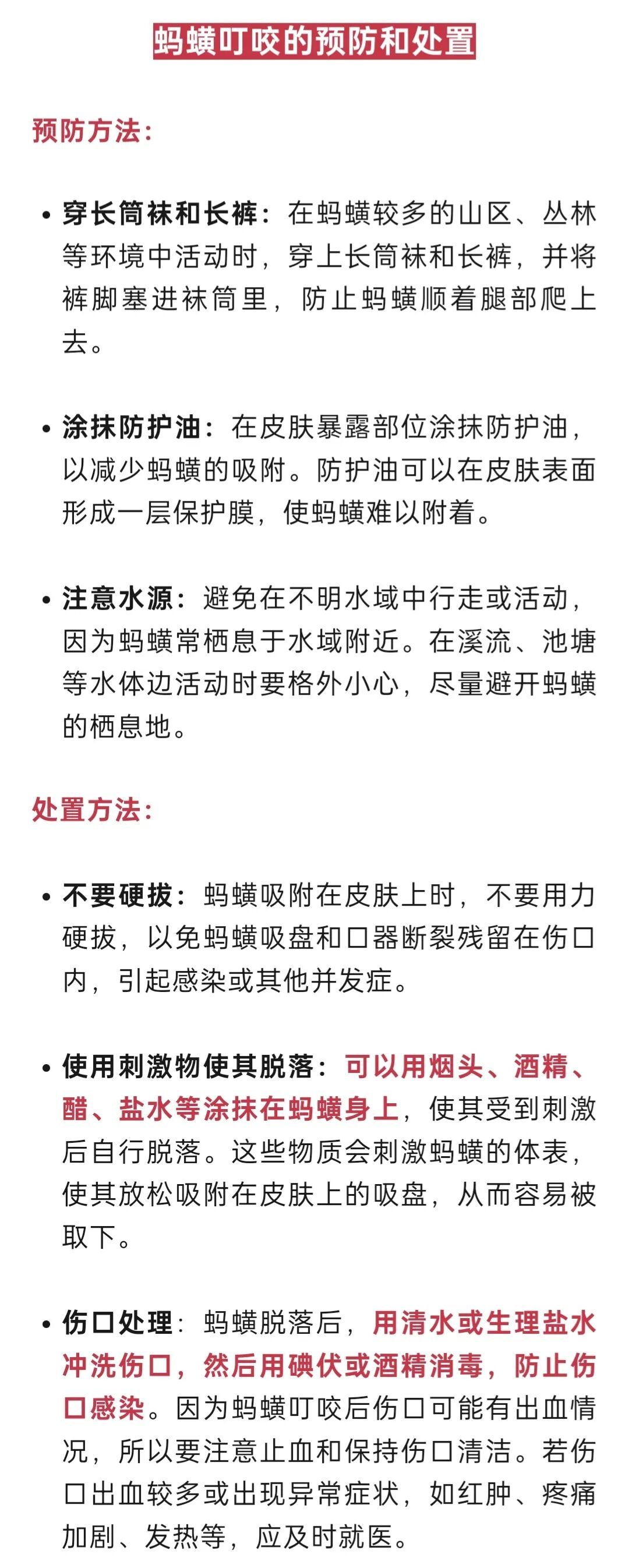 蚂蟥叮咬的预防和处置

预防方法：

• 穿长筒袜和长裤：在蚂蟥较多的山区、丛林等环境中活动时，穿上长筒袜和长裤，并将裤脚塞进袜筒里，防止蚂蟥顺着腿部爬上去。

• 涂抹防护油：在皮肤暴露部位涂抹防护油，以减少蚂蟥的吸附。防护油可以在皮肤表面形成一层保护膜，使蚂蟥难以附着。

• 注意水源：避免在不明水域中行走或活动，因为蚂蟥常栖息于水域附近。在溪流、池塘等水体边活动时要格外小心，尽量避开蚂蟥的栖息地。

处置方法：

• 不要硬拔：蚂蟥吸附在皮肤上时，不要用力硬拔，以免蚂蟥吸盘和口器断裂残留在伤口内，引起感染或其他并发症。

• 使用刺激物使其脱落：可以用烟头、酒精、醋、盐水等涂抹在蚂蟥身上，使其受到刺激后自行脱落。这些物质会刺激蚂蟥的体表，使其放松吸附在皮肤上的吸盘，从而容易被取下。

• 伤口处理：蚂蟥脱落后，用清水或生理盐水冲洗伤口，然后用碘伏或酒精消毒，防止伤口感染。因为蚂蟥叮咬后伤口可能有出血情况，所以要注意止血和保持伤口清洁。若伤口出血较多或出现异常症状，如红肿、疼痛加剧、发热等，应及时就医。